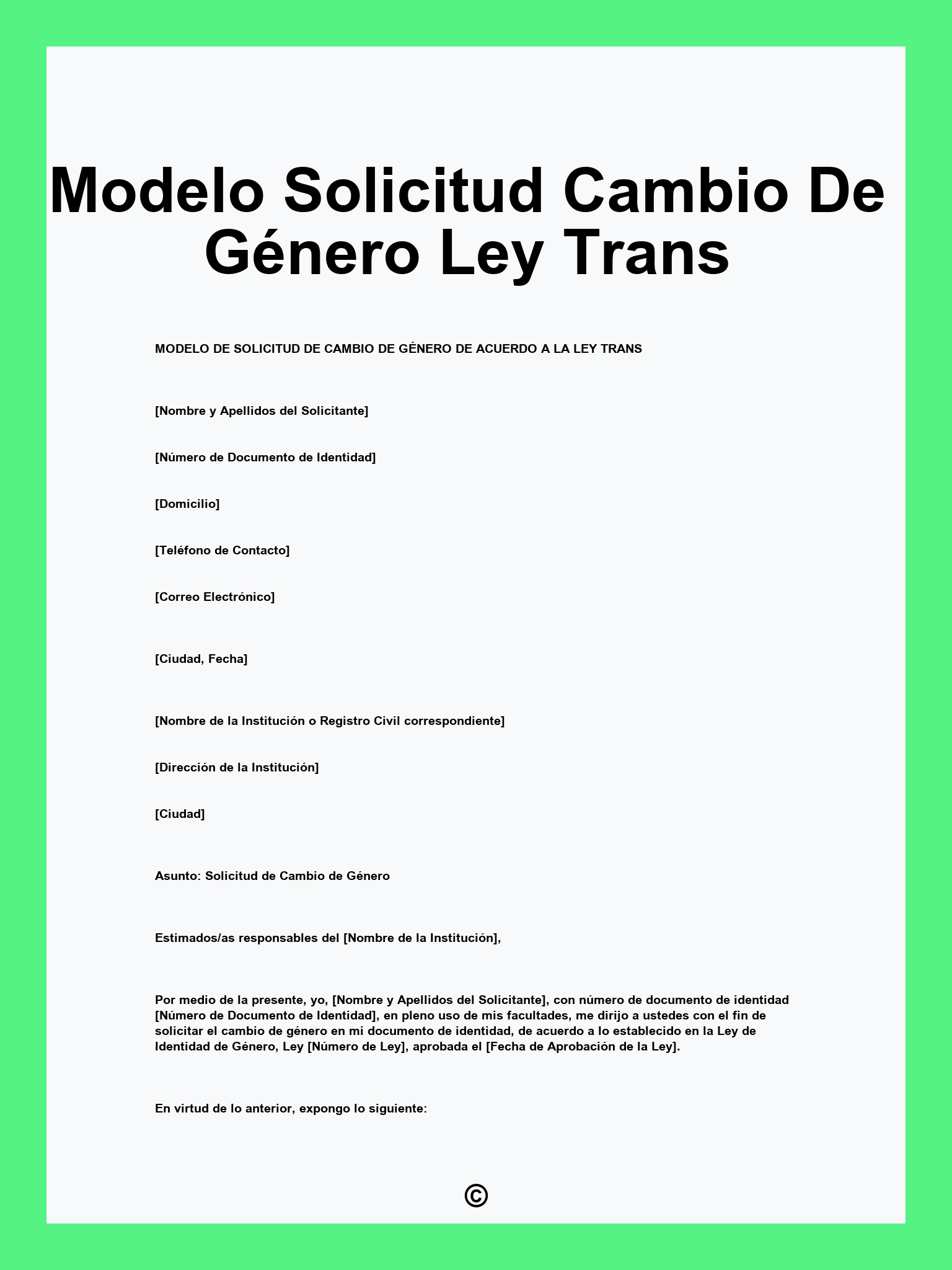 Modelo Solicitud Cambio De Género Ley Trans

MODELO DE SOLICITUD DE CAMBIO DE GÉNERO DE ACUERDO A LA LEY TRANS

[Nombre y Apellidos del Solicitante]

[Número de Documento de Identidad]

[Domicilio]

[Teléfono de Contacto]

[Correo Electrónico]

[Ciudad, Fecha]

[Nombre de la Institución o Registro Civil correspondiente]

[Dirección de la Institución]

[Ciudad]

Asunto: Solicitud de Cambio de Género

Estimados/as responsables del [Nombre de la Institución],

Por medio de la presente, yo, [Nombre y Apellidos del Solicitante], con número de documento de identidad [Número de Documento de Identidad], en pleno uso de mis facultades, me dirijo a ustedes con el fin de solicitar el cambio de género en mi documento de identidad, de acuerdo a lo establecido en la Ley de Identidad de Género, Ley [Número de Ley], aprobada el [Fecha de Aprobación de la Ley].

En virtud de lo anterior, expongo lo siguiente:

©